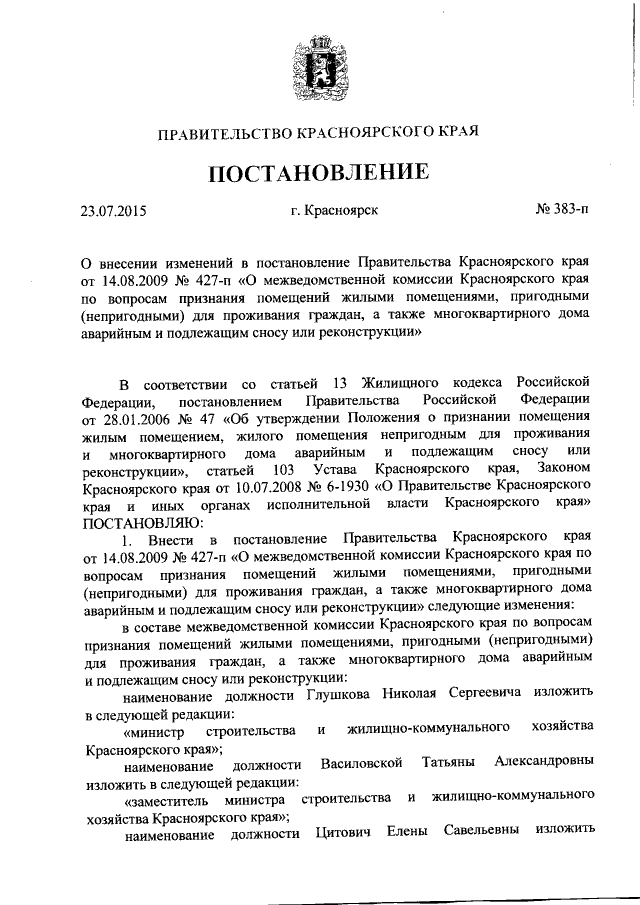 ПРАВИТЕЛЬСТВО КРАСНОЯРСКОГО КРАЯ

ПОСТАНОВЛЕНИЕ

23.07.2015 г. Красноярск № 383-п

О внесении изменений в постановление Правительства Красноярского края от 14.08.2009 № 427-п «О межведомственной комиссии Красноярского края по вопросам признания помещений жилыми помещениями, пригодными (непригодными) для проживания граждан, а также многоквартирного дома аварийным и подлежащим сносу или реконструкции»

В соответствии со статьей 13 Жилищного кодекса Российской Федерации, постановлением Правительства Российской Федерации от 28.01.2006 № 47 «Об утверждении Положения о признании помещения жилым помещением, жилого помещения непригодным для проживания и многоквартирного дома аварийным и подлежащим сносу или реконструкции», статьей 103 Устава Красноярского края, Законом Красноярского края от 10.07.2008 № 6-1930 «О Правительстве Красноярского края и иных органах исполнительной власти Красноярского края» ПОСТАНОВЛЯЮ:

1. Внести в постановление Правительства Красноярского края от 14.08.2009 № 427-п «О межведомственной комиссии Красноярского края по вопросам признания помещений жилыми помещениями, пригодными (непригодными) для проживания граждан, а также многоквартирного дома аварийным и подлежащим сносу или реконструкции» следующие изменения:

в составе межведомственной комиссии Красноярского края по вопросам признания помещений жилыми помещениями, пригодными (непригодными) для проживания граждан, а также многоквартирного дома аварийным и подлежащим сносу или реконструкции:

наименование должности Глушкова Николая Сергеевича изложить в следующей редакции:

«министр строительства и жилищно-коммунального хозяйства Красноярского края»;

наименование должности Василовской Татьяны Александровны изложить в следующей редакции:

«заместитель министра строительства и жилищно-коммунального хозяйства Красноярского края»;

наименование должности Цитович Елены Савельевны изложить